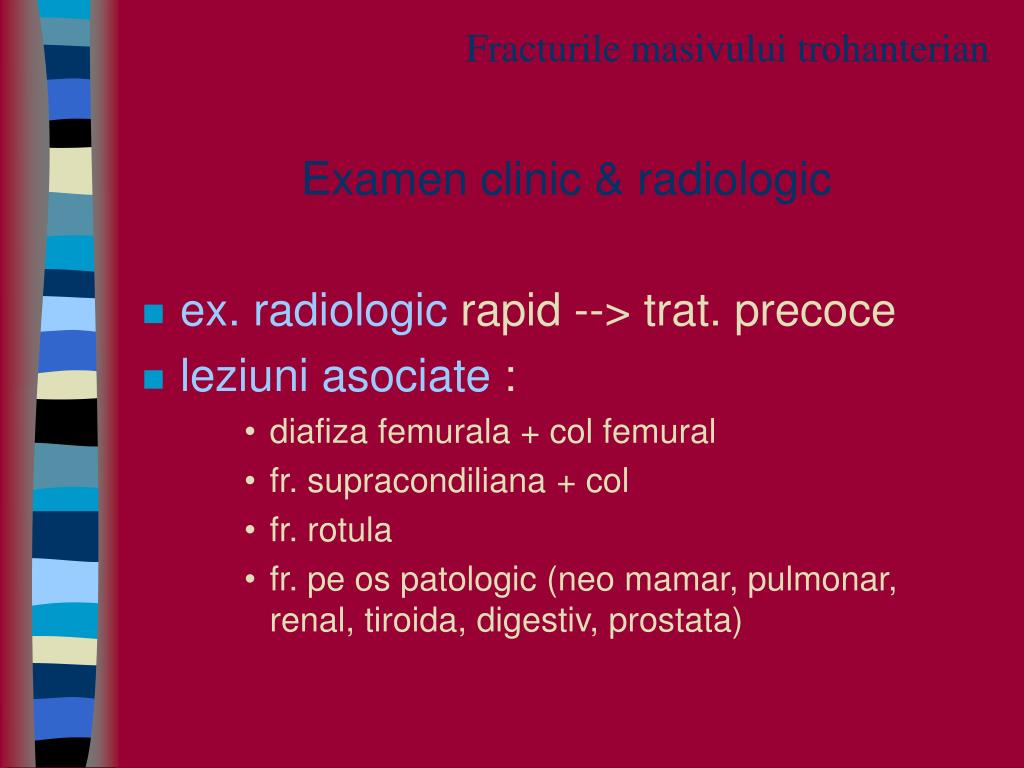 Fracturile masivului trohanterian

Examen clinic & radiologic

- ex. radiologic rapid --> trat. precoce
- leziuni asociate :
  - diafiza femurala + col femural
  - fr. supracondiliana + col
  - fr. rotula
  - fr. pe os patologic (neo mamar, pulmonar, renal, tiroida, digestiv, prostata)